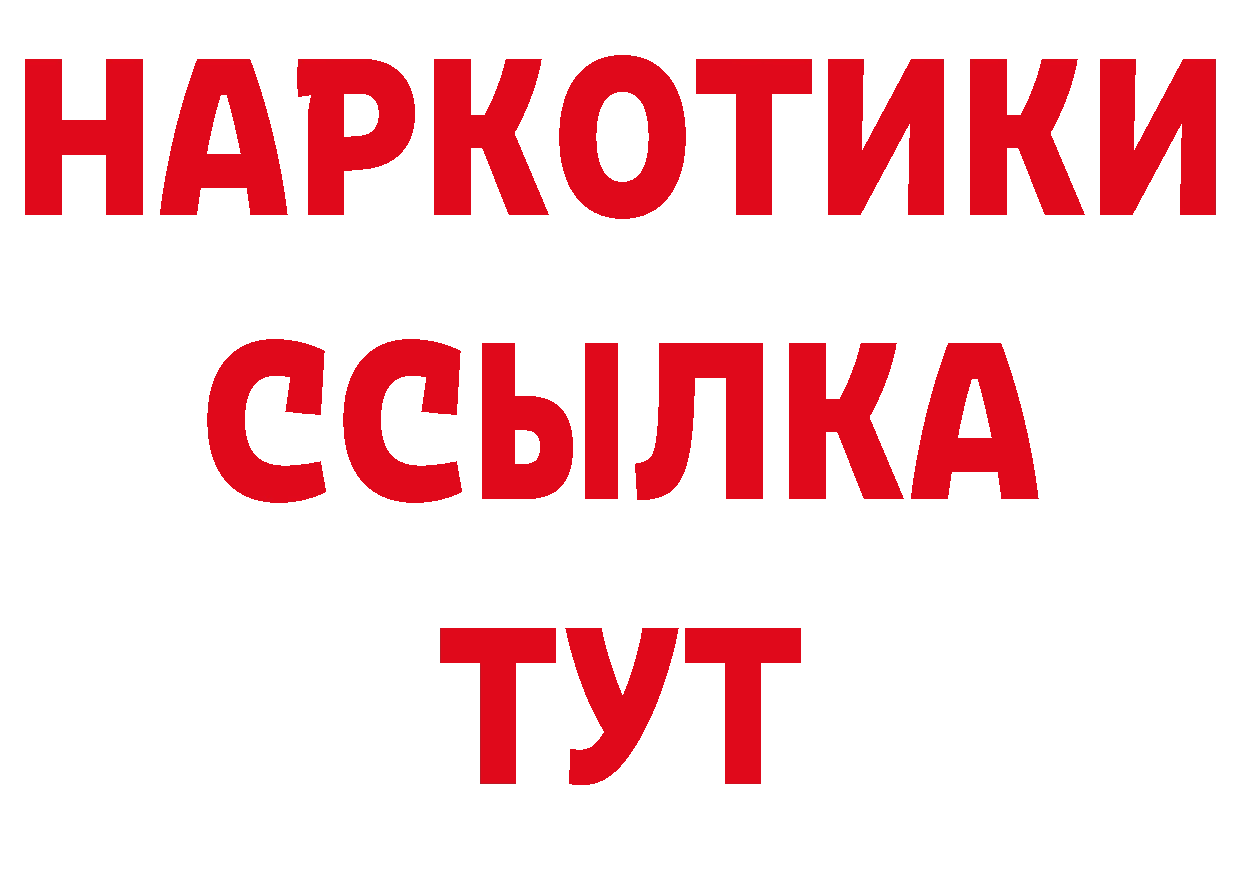 НАРКОТИКИ ССЫЛКА ТУТ